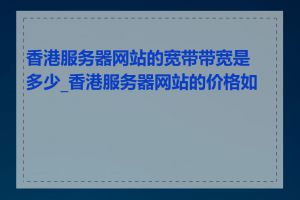 香港服务器网站的宽带带宽是多少_香港服务器网站的价格如